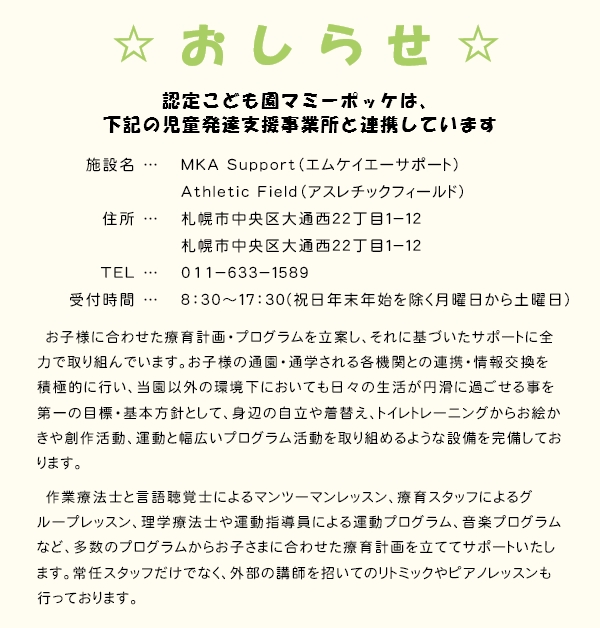 ☆ おしらせ ☆

認定こども園マミーポッケは、
下記の児童発達支援事業所と連携しています

施設名 … MKA Support（エムケイエーサポート）
Athletic Field（アスレチックフィールド）
住所 … 札幌市中央区大通西22丁目1−12
札幌市中央区大通西22丁目1−12
TEL … 011−633−1589
受付時間 … 8：30～17：30（祝日年末年始を除く月曜日から土曜日）

お子様に合わせた療育計画・プログラムを立案し、それに基づいたサポートに全力で取り組んでいます。お子様の通園・通学される各機関との連携・情報交換を積極的に行い、当園以外の環境下においても日々の生活が円滑に過ごせる事を第一の目標・基本方針として、身辺の自立や着替え、トイレトレーニングからお絵かきや創作活動、運動と幅広いプログラム活動を取り組めるような設備を完備しております。

作業療法士と言語聴覚士によるマンツーマンレッスン、療育スタッフによるグループレッスン、理学療法士や運動指導員による運動プログラム、音楽プログラムなど、多数のプログラムからお子さまに合わせた療育計画を立ててサポートいたします。常任スタッフだけでなく、外部の講師を招いてのリトミックやピアノレッスンも行っております。